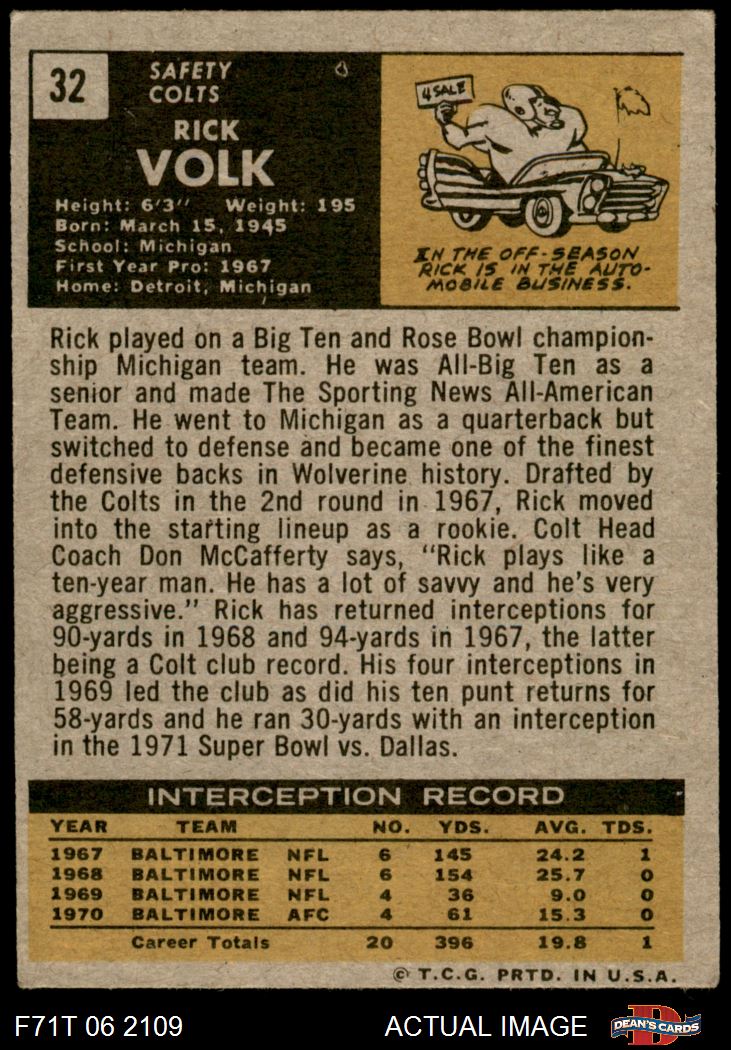 32

SAFETY
COLTS

RICK
VOLK

Height: 6'3" Weight: 195
Born: March 15, 1945
School: Michigan
First Year Pro: 1967
Home: Detroit, Michigan

4 SALE

IN THE OFF-SEASON RICK IS IN THE AUTOMOBILE BUSINESS.

Rick played on a Big Ten and Rose Bowl championship Michigan team. He was All-Big Ten as a senior and made The Sporting News All-American Team. He went to Michigan as a quarterback but switched to defense and became one of the finest defensive backs in Wolverine history. Drafted by the Colts in the 2nd round in 1967, Rick moved into the starting lineup as a rookie. Colt Head Coach Don McCafferty says, "Rick plays like a ten-year man. He has a lot of savvy and he's very aggressive." Rick has returned interceptions for 90-yards in 1968 and 94-yards in 1967, the latter being a Colt club record. His four interceptions in 1969 led the club as did his ten punt returns for 58-yards and he ran 30-yards with an interception in the 1971 Super Bowl vs. Dallas.

INTERCEPTION RECORD

| YEAR | TEAM | | NO. | YDS. | AVG. | TDS. |
|---|---|---|---|---|---|---|
| 1967 | BALTIMORE | NFL | 6 | 145 | 24.2 | 1 |
| 1968 | BALTIMORE | NFL | 6 | 154 | 25.7 | 0 |
| 1969 | BALTIMORE | NFL | 4 | 36 | 9.0 | 0 |
| 1970 | BALTIMORE | AFC | 4 | 61 | 15.3 | 0 |
| | Career Totals | | 20 | 396 | 19.8 | 1 |

© T.C.G. PRTD. IN U.S.A.

F71T 06 2109

ACTUAL IMAGE

DEAN'S CARDS